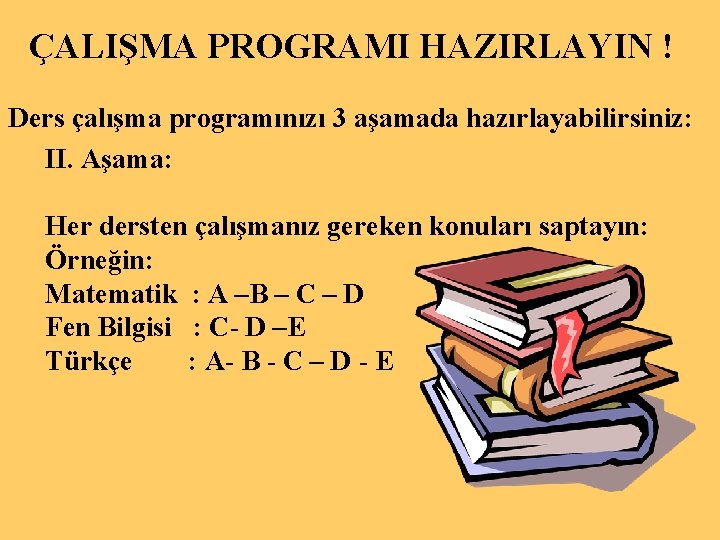 ÇALIŞMA PROGRAMI HAZIRLAYIN !

Ders çalışma programınızı 3 aşamada hazırlayabilirsiniz:

II. Aşama:

Her dersten çalışmanız gereken konuları saptayın:
Örneğin:
Matematik : A –B – C – D
Fen Bilgisi : C- D –E
Türkçe : A- B - C – D - E